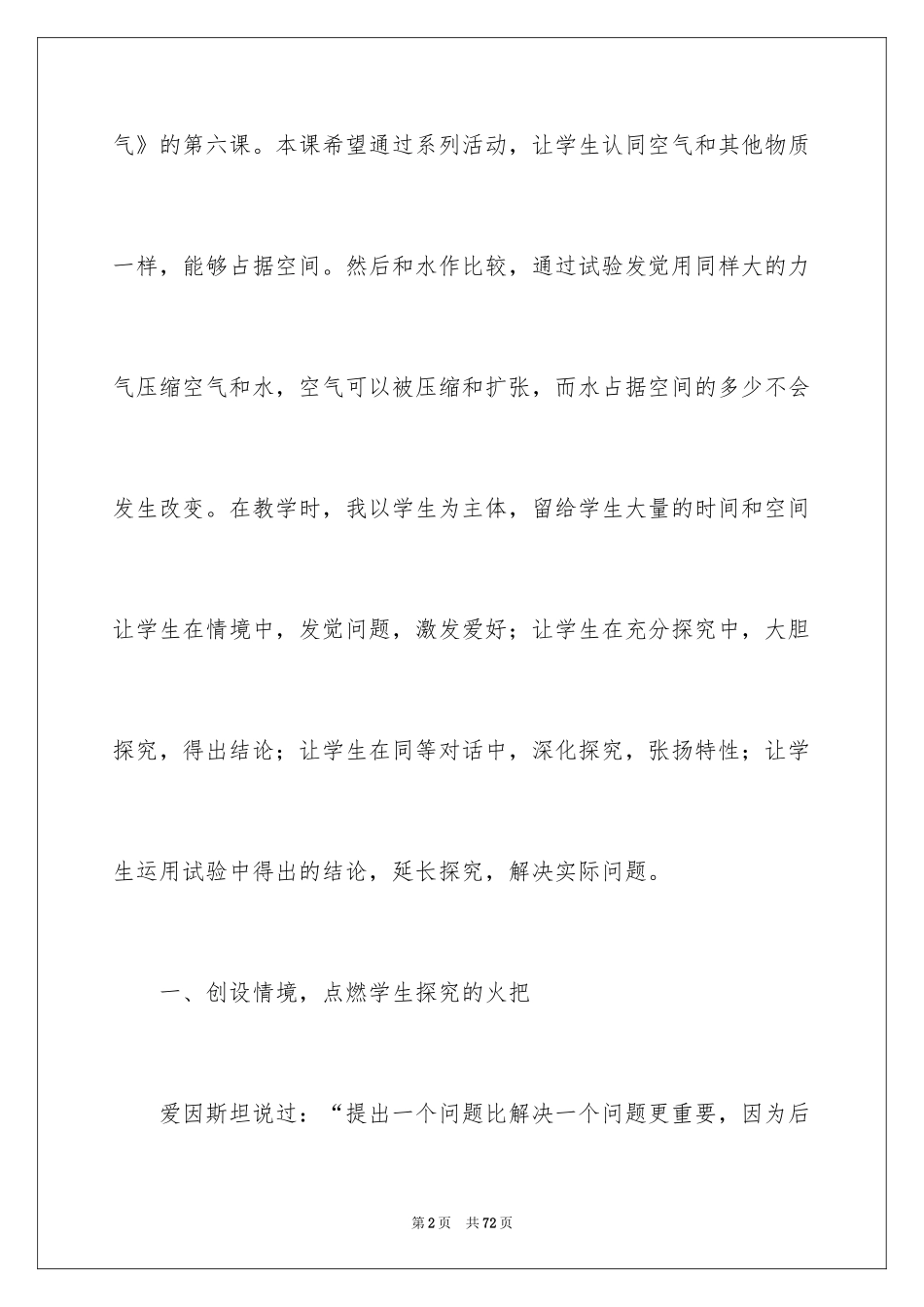 气》的第六课。本课希望通过系列活动，让学生认同空气和其他物质一样，能够占据空间。然后和水作比较，通过试验发觉用同样大的力气压缩空气和水，空气可以被压缩和扩张，而水占据空间的多少不会发生改变。在教学时，我以学生为主体，留给学生大量的时间和空间让学生在情境中，发觉问题，激发爱好；让学生在充分探究中，大胆探究，得出结论；让学生在同等对话中，深化探究，张扬特性；让学生运用试验中得出的结论，延长探究，解决实际问题。

一、创设情境，点燃学生探究的火把

爱因斯坦说过：“提出一个问题比解决一个问题更重要，因为后

第2页 共72页